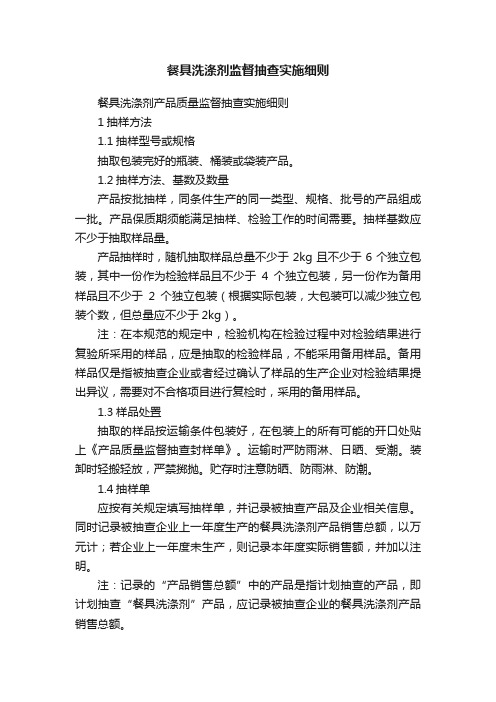 餐具洗涤剂监督抽查实施细则

餐具洗涤剂产品质量监督抽查实施细则

1 抽样方法

1.1 抽样型号或规格

抽取包装完好的瓶装、桶装或袋装产品。

1.2 抽样方法、基数及数量

产品按批抽样，同条件生产的同一类型、规格、批号的产品组成一批。产品保质期须能满足抽样、检验工作的时间需要。抽样基数应不少于抽取样品量。

产品抽样时，随机抽取样品总量不少于 2kg 且不少于 6 个独立包装，其中一份作为检验样品且不少于 4 个独立包装，另一份作为备用样品且不少于 2 个独立包装（根据实际包装，大包装可以减少独立包装个数，但总量应不少于 2kg）。

注：在本规范的规定中，检验机构在检验过程中对检验结果进行复验所采用的样品，应是抽取的检验样品，不能采用备用样品。备用样品仅是指被抽查企业或者经过确认了样品的生产企业对检验结果提出异议，需要对不合格项目进行复检时，采用的备用样品。

1.3 样品处置

抽取的样品按运输条件包装好，在包装上的所有可能的开口处贴上《产品质量监督抽查封样单》。运输时严防雨淋、日晒、受潮。装卸时轻搬轻放，严禁掷抛。贮存时注意防晒、防雨淋、防潮。

1.4 抽样单

应按有关规定填写抽样单，并记录被抽查产品及企业相关信息。同时记录被抽查企业上一年度生产的餐具洗涤剂产品销售总额，以万元计；若企业上一年度未生产，则记录本年度实际销售额，并加以注明。

注：记录的“产品销售总额”中的产品是指计划抽查的产品，即计划抽查“餐具洗涤剂”产品，应记录被抽查企业的餐具洗涤剂产品销售总额。